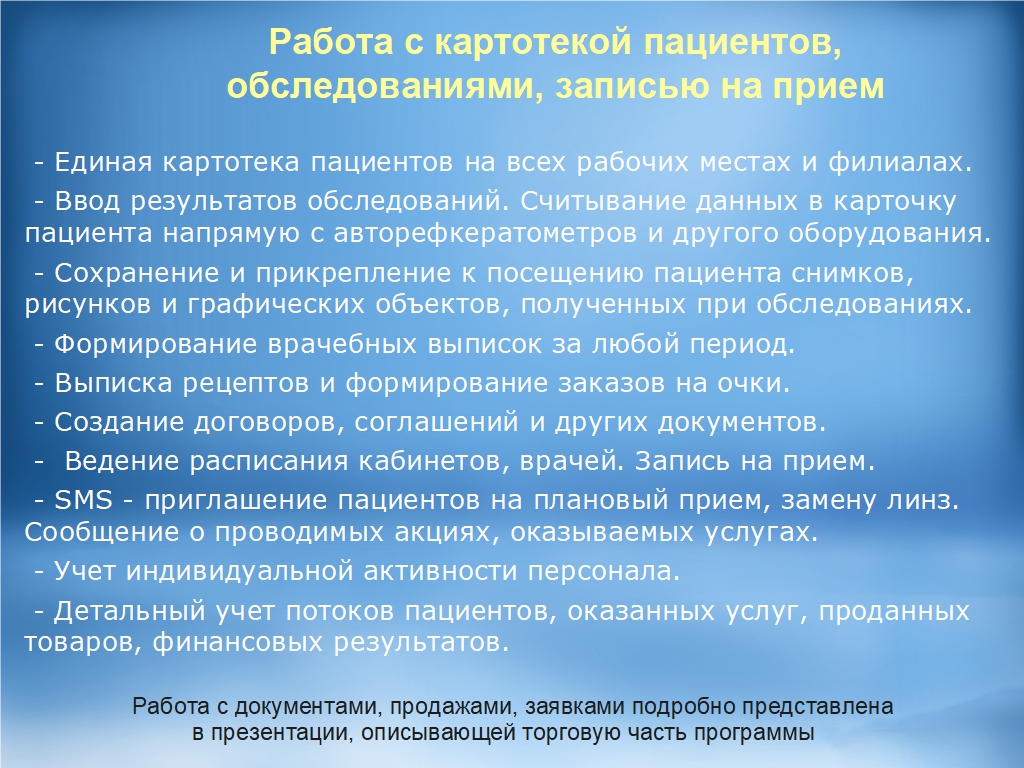 Работа с картотекой пациентов, обследованиями, записью на прием

- Единая картотека пациентов на всех рабочих местах и филиалах.

- Ввод результатов обследований. Считывание данных в карточку пациента напрямую с авторефкератометров и другого оборудования.

- Сохранение и прикрепление к посещению пациента снимков, рисунков и графических объектов, полученных при обследованиях.

- Формирование врачебных выписок за любой период.

- Выписка рецептов и формирование заказов на очки.

- Создание договоров, соглашений и других документов.

- Ведение расписания кабинетов, врачей. Запись на прием.

- SMS - приглашение пациентов на плановый прием, замену линз. Сообщение о проводимых акциях, оказываемых услугах.

- Учет индивидуальной активности персонала.

- Детальный учет потоков пациентов, оказанных услуг, проданных товаров, финансовых результатов.

Работа с документами, продажами, заявками подробно представлена в презентации, описывающей торговую часть программы